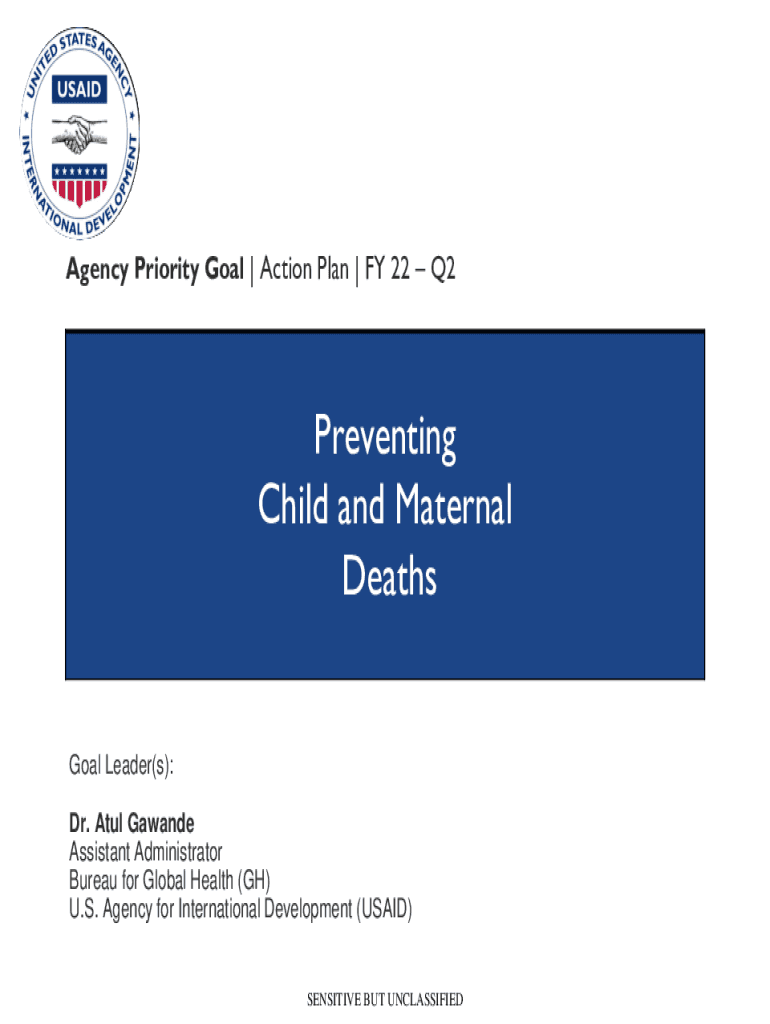 UNITED STATES AGENCY INTERNATIONAL DEVELOPMENT
USAID

Agency Priority Goal | Action Plan | FY 22 – Q2

Preventing Child and Maternal Deaths

Goal Leader(s):

Dr. Atul Gawande
Assistant Administrator
Bureau for Global Health (GH)
U.S. Agency for International Development (USAID)

SENSITIVE BUT UNCLASSIFIED